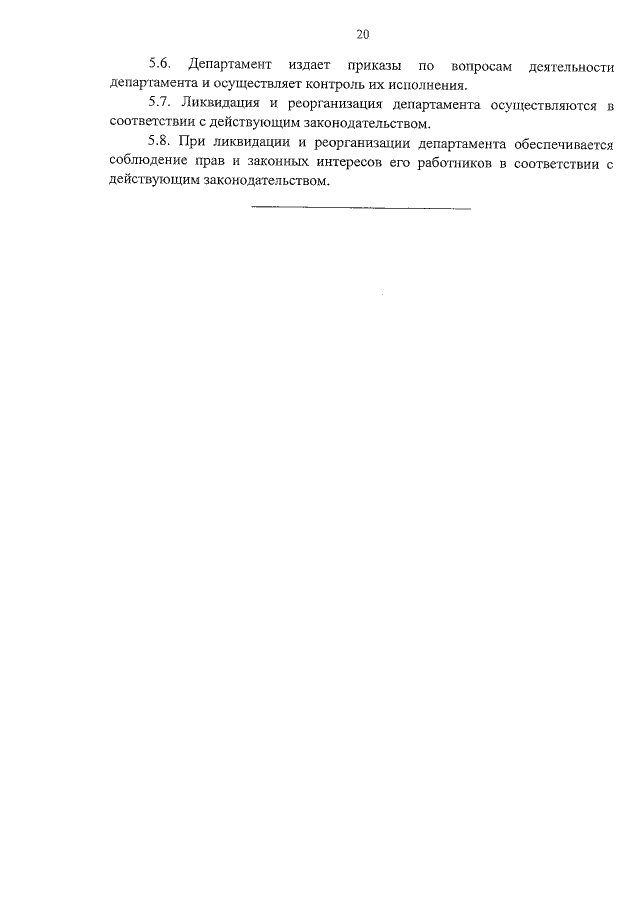 20

5.6. Департамент издает приказы по вопросам деятельности департамента и осуществляет контроль их исполнения.

5.7. Ликвидация и реорганизация департамента осуществляются в соответствии с действующим законодательством.

5.8. При ликвидации и реорганизации департамента обеспечивается соблюдение прав и законных интересов его работников в соответствии с действующим законодательством.